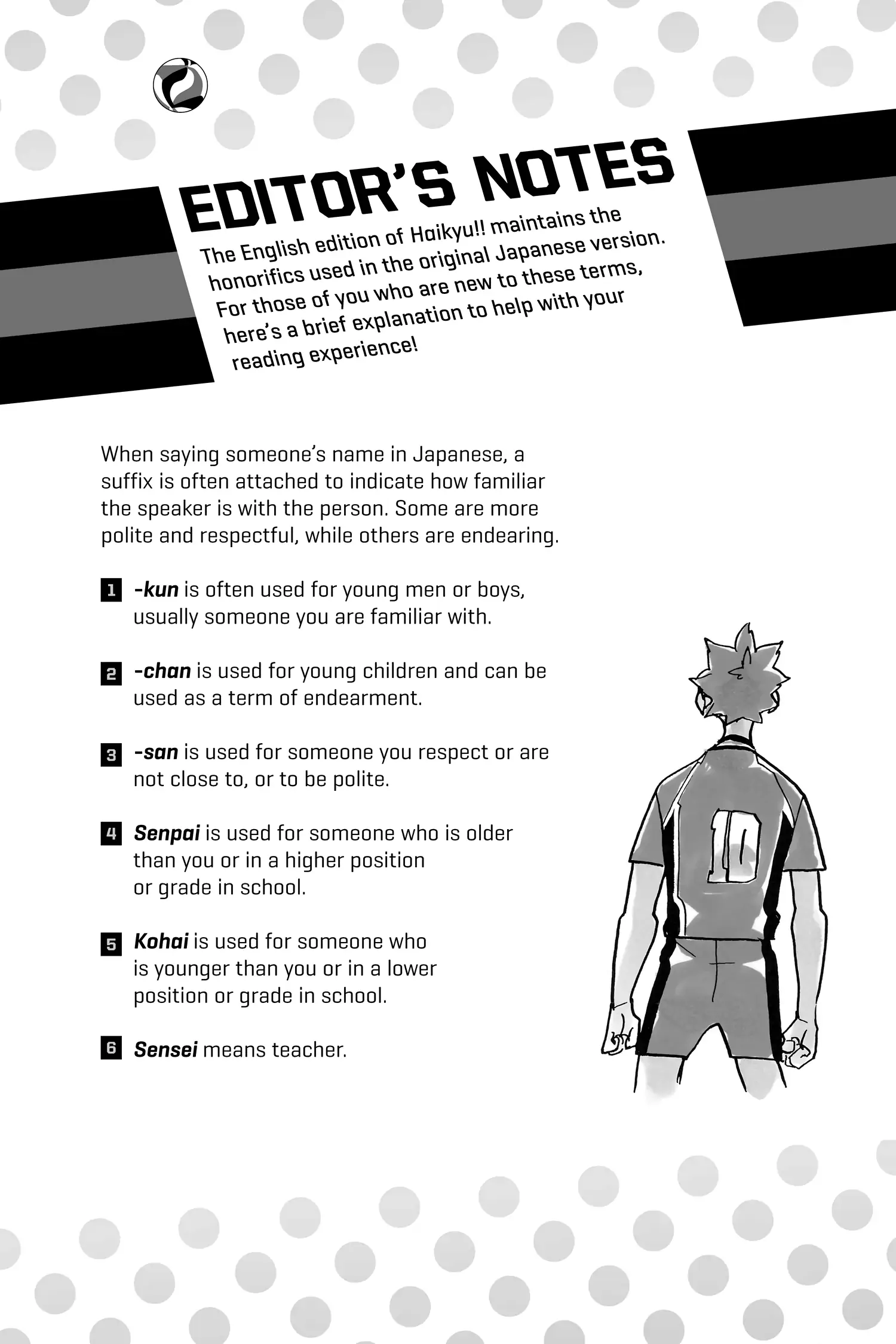 EDITOR'S NOTES

The English edition of Haikyu!! maintains the honorifics used in the original Japanese version. For those of you who are new to these terms, here's a brief explanation to help with your reading experience!

When saying someone's name in Japanese, a suffix is often attached to indicate how familiar the speaker is with the person. Some are more polite and respectful, while others are endearing.

1 -kun is often used for young men or boys, usually someone you are familiar with.

2 -chan is used for young children and can be used as a term of endearment.

3 -san is used for someone you respect or are not close to, or to be polite.

4 Senpai is used for someone who is older than you or in a higher position or grade in school.

5 Kohai is used for someone who is younger than you or in a lower position or grade in school.

6 Sensei means teacher.

10